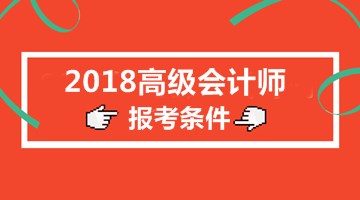 2018高级会计师

报考条件